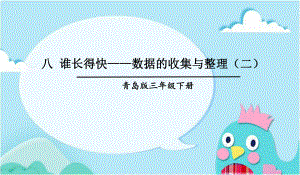 八 谁长得快——数据的收集与整理（二）

青岛版三年级下册